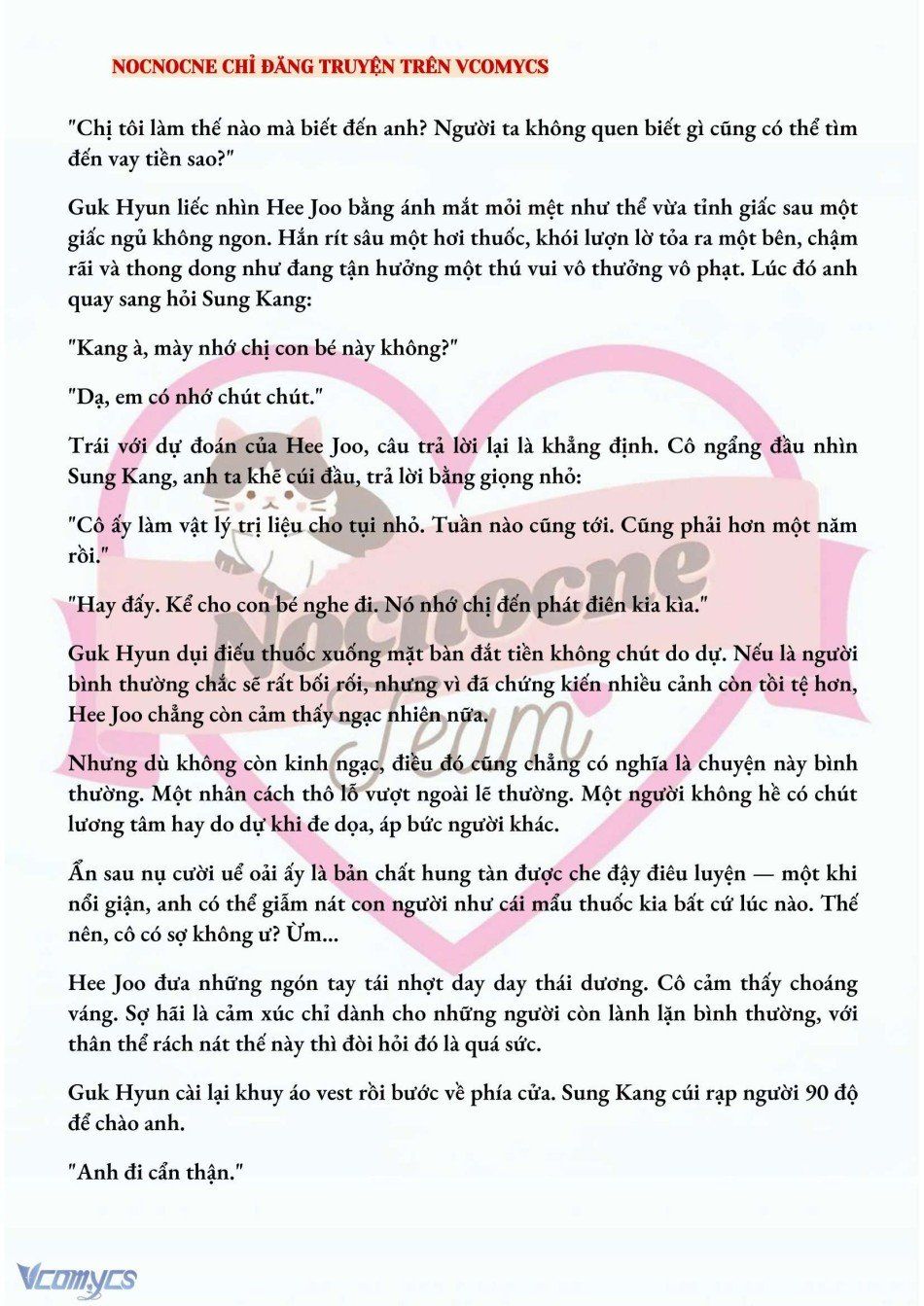 NOCNOCNE CHỈ ĐĂNG TRUYỆN TRÊN VCOMYCS

"Chị tôi làm thế nào mà biết đến anh? Người ta không quen biết gì cũng có thể tìm đến vay tiền sao?"

Guk Hyun liếc nhìn Hee Joo bằng ánh mắt mỏi mệt như thể vừa tỉnh giấc sau một giấc ngủ không ngon. Hắn rít sâu một hơi thuốc, khói lượn lờ tỏa ra một bên, chậm rãi và thong dong như đang tận hưởng một thú vui vô thưởng vô phạt. Lúc đó anh quay sang hỏi Sung Kang:

"Kang à, mày nhớ chị con bé này không?"

"Dạ, em có nhớ chút chút."

Trái với dự đoán của Hee Joo, câu trả lời lại là khẳng định. Cô ngẩng đầu nhìn Sung Kang, anh ta khẽ cúi đầu, trả lời bằng giọng nhỏ:

"Cô ấy làm vật lý trị liệu cho tụi nhỏ. Tuần nào cũng tới. Cũng phải hơn một năm rồi."

"Hay đấy. Kể cho con bé nghe đi. Nó nhớ chị đến phát điên kia kìa."

Guk Hyun dụi điếu thuốc xuống mặt bàn đắt tiền không chút do dự. Nếu là người bình thường chắc sẽ rất bối rối, nhưng vì đã chứng kiến nhiều cảnh còn tồi tệ hơn, Hee Joo chẳng còn cảm thấy ngạc nhiên nữa.

Nhưng dù không còn kinh ngạc, điều đó cũng chẳng có nghĩa là chuyện này bình thường. Một nhân cách thô lỗ vượt ngoài lẽ thường. Một người không hề có chút lương tâm hay do dự khi đe dọa, áp bức người khác.

Ẩn sau nụ cười uể oải ấy là bản chất hung tàn được che đậy điêu luyện — một khi nổi giận, anh có thể giẫm nát con người như cái mẩu thuốc kia bất cứ lúc nào. Thế nên, cô có sợ không ư? Ừm...

Hee Joo đưa những ngón tay tái nhợt day day thái dương. Cô cảm thấy choáng váng. Sợ hãi là cảm xúc chỉ dành cho những người còn lành lặn bình thường, với thân thể rách nát thế này thì đòi hỏi đó là quá sức.

Guk Hyun cài lại khuy áo vest rồi bước về phía cửa. Sung Kang cúi rạp người 90 độ để chào anh.

"Anh đi cẩn thận."

Nocnocne Team

Vcomycs